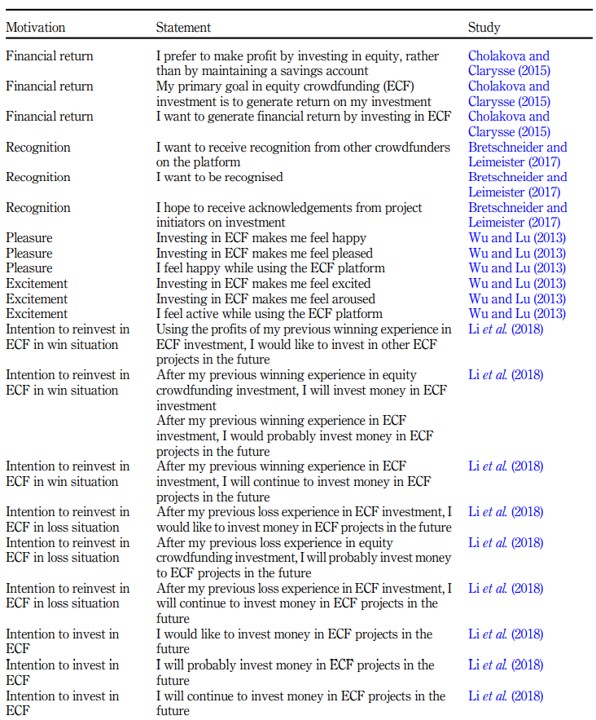 | Motivation | Statement | Study |
|---|---|---|
| Financial return | I prefer to make profit by investing in equity, rather than by maintaining a savings account | Cholakova and Clarysse (2015) |
| Financial return | My primary goal in equity crowdfunding (ECF) investment is to generate return on my investment | Cholakova and Clarysse (2015) |
| Financial return | I want to generate financial return by investing in ECF | Cholakova and Clarysse (2015) |
| Recognition | I want to receive recognition from other crowdfunders on the platform | Bretschneider and Leimeister (2017) |
| Recognition | I want to be recognised | Bretschneider and Leimeister (2017) |
| Recognition | I hope to receive acknowledgements from project initiators on investment | Bretschneider and Leimeister (2017) |
| Pleasure | Investing in ECF makes me feel happy | Wu and Lu (2013) |
| Pleasure | Investing in ECF makes me feel pleased | Wu and Lu (2013) |
| Pleasure | I feel happy while using the ECF platform | Wu and Lu (2013) |
| Excitement | Investing in ECF makes me feel excited | Wu and Lu (2013) |
| Excitement | Investing in ECF makes me feel aroused | Wu and Lu (2013) |
| Excitement | I feel active while using the ECF platform | Wu and Lu (2013) |
| Intention to reinvest in ECF in win situation | Using the profits of my previous winning experience in ECF investment, I would like to invest in other ECF projects in the future | Li *et al.* (2018) |
| Intention to reinvest in ECF in win situation | After my previous winning experience in equity crowdfunding investment, I will invest money in ECF investment | Li *et al.* (2018) |
| | After my previous winning experience in ECF investment, I would probably invest money in ECF projects in the future | |
| Intention to reinvest in ECF in win situation | After my previous winning experience in ECF investment, I will continue to invest money in ECF projects in the future | Li *et al.* (2018) |
| Intention to reinvest in ECF in loss situation | After my previous loss experience in ECF investment, I would like to invest money in ECF projects in the future | Li *et al.* (2018) |
| Intention to reinvest in ECF in loss situation | After my previous loss experience in equity crowdfunding investment, I will probably invest money to ECF projects in the future | Li *et al.* (2018) |
| Intention to reinvest in ECF in loss situation | After my previous loss experience in ECF investment, I will continue to invest money in ECF projects in the future | Li *et al.* (2018) |
| Intention to invest in ECF | I would like to invest money in ECF projects in the future | Li *et al.* (2018) |
| Intention to invest in ECF | I will probably invest money in ECF projects in the future | Li *et al.* (2018) |
| Intention to invest in ECF | I will continue to invest money in ECF projects in the future | Li *et al.* (2018) |